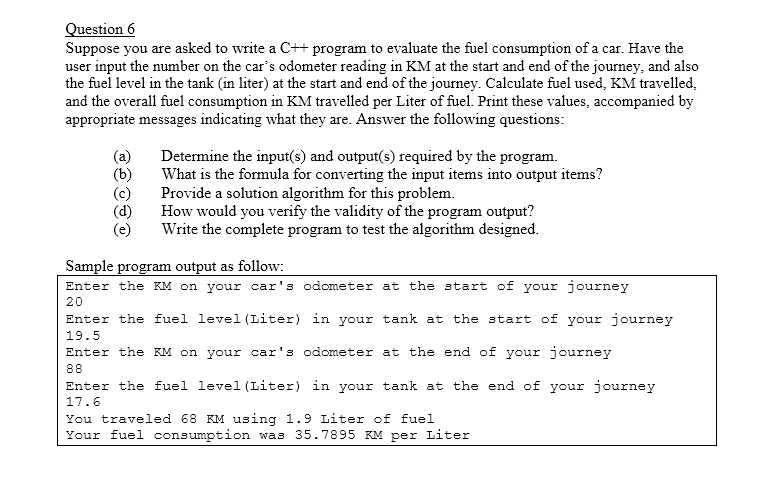 Question 6
Suppose you are asked to write a C++ program to evaluate the fuel consumption of a car. Have the user input the number on the car's odometer reading in KM at the start and end of the journey, and also the fuel level in the tank (in liter) at the start and end of the journey. Calculate fuel used, KM travelled, and the overall fuel consumption in KM travelled per Liter of fuel. Print these values, accompanied by appropriate messages indicating what they are. Answer the following questions:

(a) Determine the input(s) and output(s) required by the program.
(b) What is the formula for converting the input items into output items?
(c) Provide a solution algorithm for this problem.
(d) How would you verify the validity of the program output?
(e) Write the complete program to test the algorithm designed.

Sample program output as follow:

Enter the KM on your car's odometer at the start of your journey
20
Enter the fuel level(Liter) in your tank at the start of your journey
19.5
Enter the KM on your car's odometer at the end of your journey
88
Enter the fuel level(Liter) in your tank at the end of your journey
17.6
You traveled 68 KM using 1.9 Liter of fuel
Your fuel consumption was 35.7895 KM per Liter